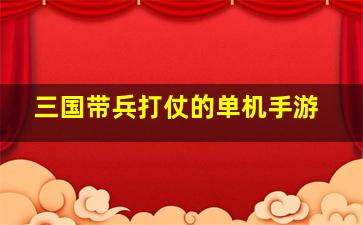 三国带兵打仗的单机手游